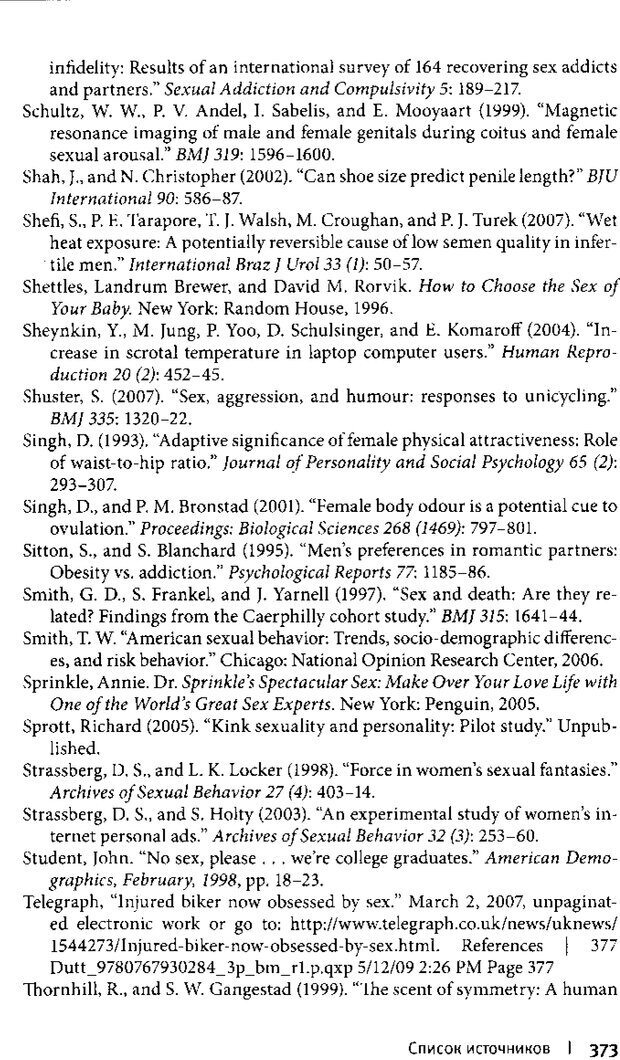 infidelity: Results of an international survey of 164 recovering sex addicts and partners." Sexual Addiction and Compulsivity 5: 189–217.

Schultz, W. W., P. V. Andel, I. Sabelis, and E. Mooyaart (1999). "Magnetic resonance imaging of male and female genitals during coitus and female sexual arousal." BMJ 319: 1596–1600.

Shah, J., and N. Christopher (2002). "Can shoe size predict penile length?" BJU International 90: 586–87.

Shefi, S., P. E. Tarapore, T. J. Walsh, M. Croughan, and P. J. Turek (2007). "Wet heat exposure: A potentially reversible cause of low semen quality in infertile men." International Braz J Urol 33 (1): 50–57.

Shettles, Landrum Brewer, and David M. Rorvik. How to Choose the Sex of Your Baby. New York: Random House, 1996.

Sheynkin, Y., M. Jung, P. Yoo, D. Schulsinger, and E. Komaroff (2004). "Increase in scrotal temperature in laptop computer users." Human Reproduction 20 (2): 452–45.

Shuster, S. (2007). "Sex, aggression, and humour: responses to unicycling." BMJ 335: 1320–22.

Singh, D. (1993). "Adaptive significance of female physical attractiveness: Role of waist-to-hip ratio." Journal of Personality and Social Psychology 65 (2): 293–307.

Singh, D., and P. M. Bronstad (2001). "Female body odour is a potential cue to ovulation." Proceedings: Biological Sciences 268 (1469): 797–801.

Sitton, S., and S. Blanchard (1995). "Men's preferences in romantic partners: Obesity vs. addiction." Psychological Reports 77: 1185–86.

Smith, G. D., S. Frankel, and J. Yarnell (1997). "Sex and death: Are they related? Findings from the Caerphilly cohort study." BMJ 315: 1641–44.

Smith, T. W. "American sexual behavior: Trends, socio-demographic differences, and risk behavior." Chicago: National Opinion Research Center, 2006.

Sprinkle, Annie. Dr. Sprinkle's Spectacular Sex: Make Over Your Love Life with One of the World's Great Sex Experts. New York: Penguin, 2005.

Sprott, Richard (2005). "Kink sexuality and personality: Pilot study." Unpublished.

Strassberg, D. S., and L. K. Locker (1998). "Force in women's sexual fantasies." Archives of Sexual Behavior 27 (4): 403–14.

Strassberg, D. S., and S. Holty (2003). "An experimental study of women's internet personal ads." Archives of Sexual Behavior 32 (3): 253–60.

Student, John. "No sex, please . . . we're college graduates." American Demographics, February, 1998, pp. 18–23.

Telegraph, "Injured biker now obsessed by sex." March 2, 2007, unpaginated electronic work or go to: http://www.telegraph.co.uk/news/uknews/1544273/Injured-biker-now-obsessed-by-sex.html. References | 377 Dutt_9780767930284_3p_bm_r1.p.qxp 5/12/09 2:26 PM Page 377

Thornhill, R., and S. W. Gangestad (1999). "The scent of symmetry: A human

Список источников | 373